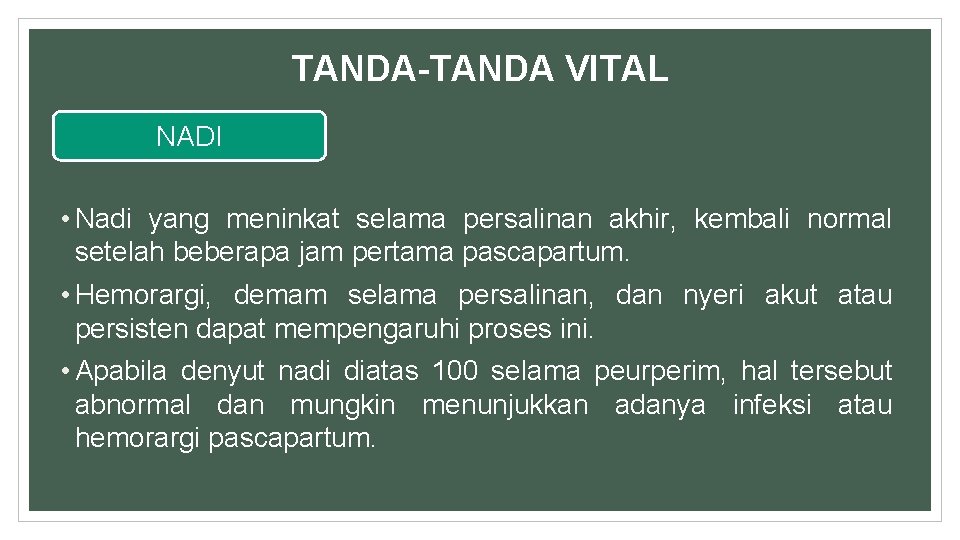 TANDA-TANDA VITAL

NADI

• Nadi yang meninkat selama persalinan akhir, kembali normal setelah beberapa jam pertama pascapartum.

• Hemorargi, demam selama persalinan, dan nyeri akut atau persisten dapat mempengaruhi proses ini.

• Apabila denyut nadi diatas 100 selama peurperim, hal tersebut abnormal dan mungkin menunjukkan adanya infeksi atau hemorargi pascapartum.